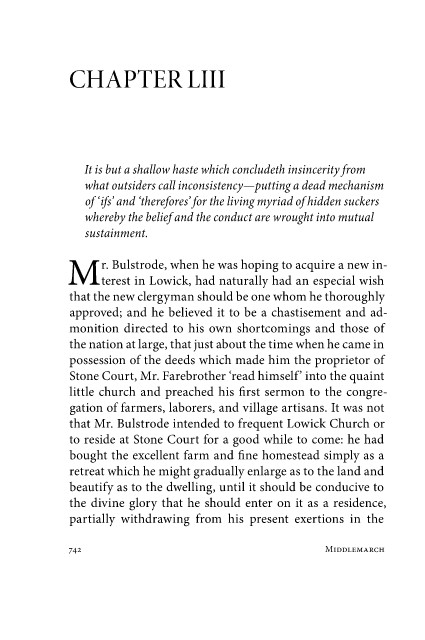 CHAPTER LIII

It is but a shallow haste which concludeth insincerity from what outsiders call inconsistency—putting a dead mechanism of 'ifs' and 'therefores' for the living myriad of hidden suckers whereby the belief and the conduct are wrought into mutual sustainment.

Mr. Bulstrode, when he was hoping to acquire a new interest in Lowick, had naturally had an especial wish that the new clergyman should be one whom he thoroughly approved; and he believed it to be a chastisement and admonition directed to his own shortcomings and those of the nation at large, that just about the time when he came in possession of the deeds which made him the proprietor of Stone Court, Mr. Farebrother 'read himself' into the quaint little church and preached his first sermon to the congregation of farmers, laborers, and village artisans. It was not that Mr. Bulstrode intended to frequent Lowick Church or to reside at Stone Court for a good while to come: he had bought the excellent farm and fine homestead simply as a retreat which he might gradually enlarge as to the land and beautify as to the dwelling, until it should be conducive to the divine glory that he should enter on it as a residence, partially withdrawing from his present exertions in the

742 MIDDLEMARCH